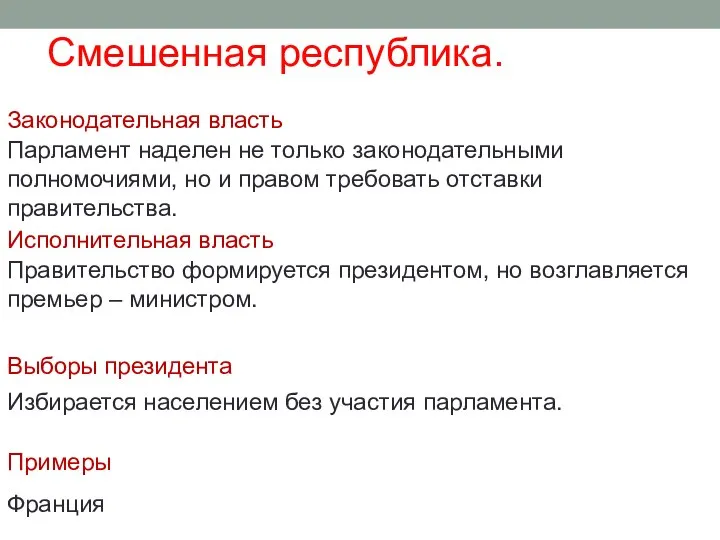 Смешенная республика.

Законодательная власть
Парламент наделен не только законодательными полномочиями, но и правом требовать отставки правительства.
Исполнительная власть
Правительство формируется президентом, но возглавляется премьер – министром.

Выборы президента
Избирается населением без участия парламента.

Примеры
Франция